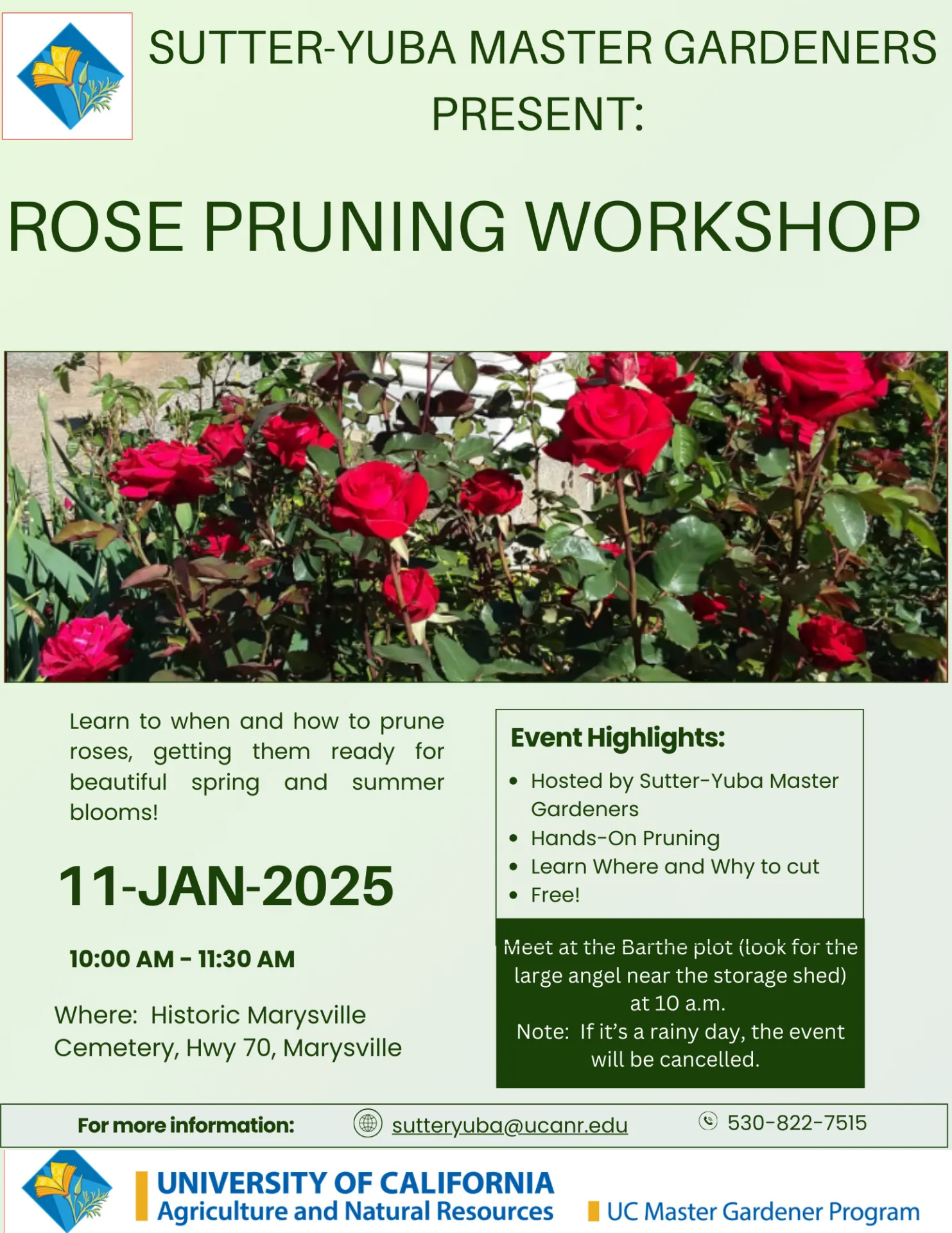 SUTTER-YUBA MASTER GARDENERS PRESENT:

ROSE PRUNING WORKSHOP

Learn to when and how to prune roses, getting them ready for beautiful spring and summer blooms!

11-JAN-2025

10:00 AM - 11:30 AM

Where: Historic Marysville Cemetery, Hwy 70, Marysville

Event Highlights:

• Hosted by Sutter-Yuba Master Gardeners
• Hands-On Pruning
• Learn Where and Why to cut
• Free!

Meet at the Barthe plot (look for the large angel near the storage shed) at 10 a.m.
Note: If it's a rainy day, the event will be cancelled.

For more information: sutteryuba@ucanr.edu 530-822-7515

UNIVERSITY OF CALIFORNIA
Agriculture and Natural Resources

UC Master Gardener Program